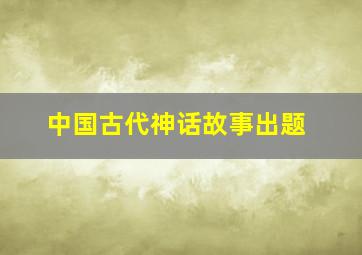 中国古代神话故事出题